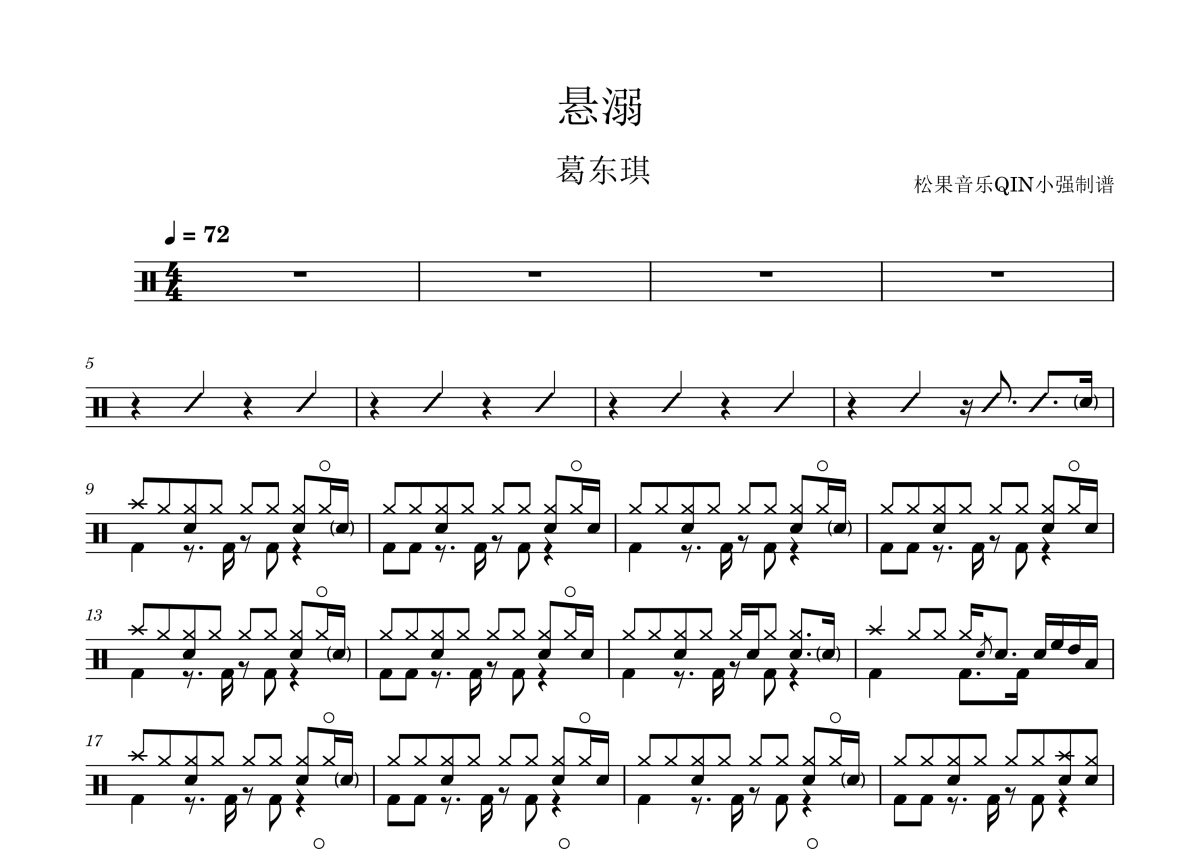 悬溺

葛东琪

松果音乐QIN小强制谱

♩ = 72

5

9

13

17